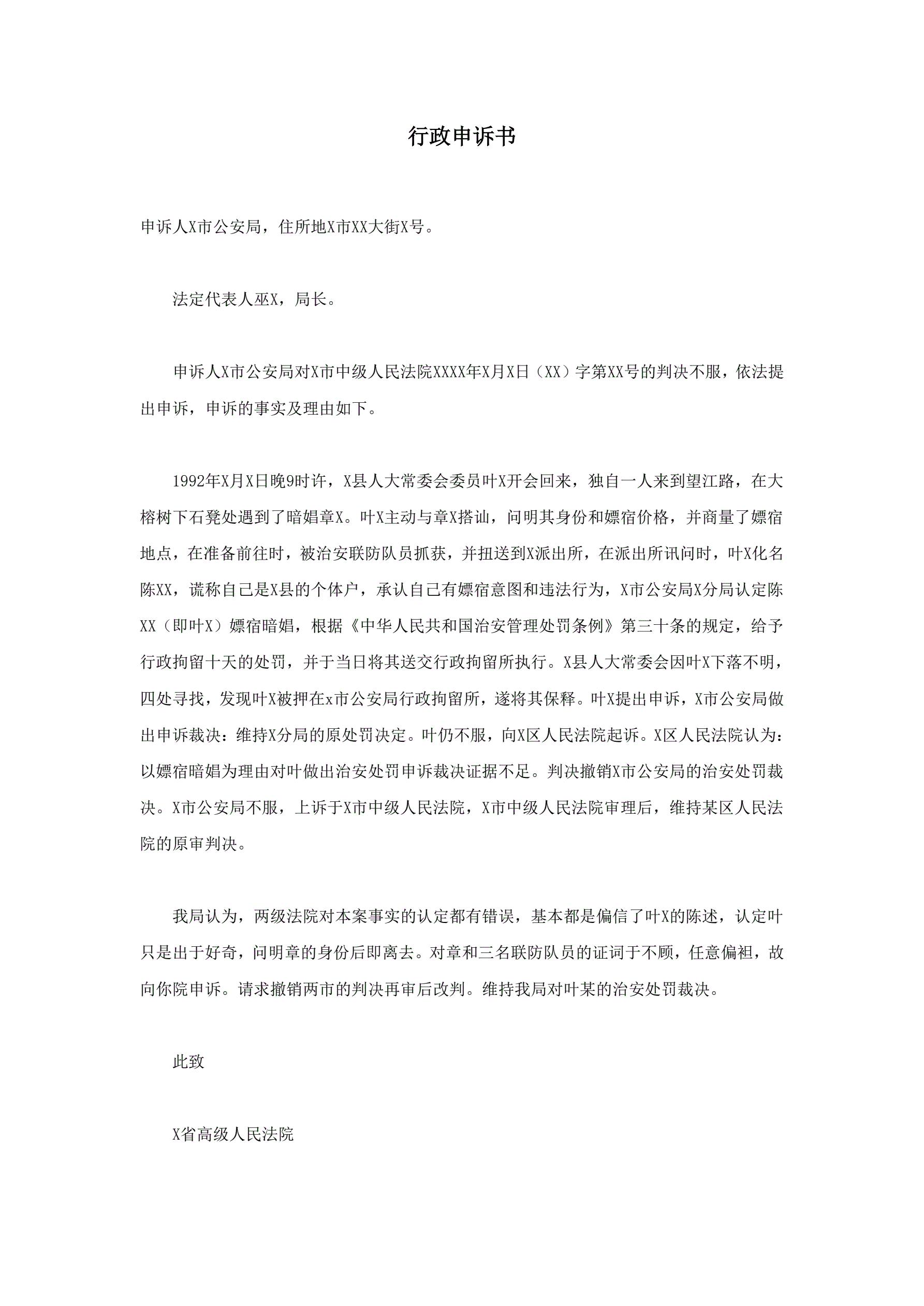 行政申诉书

申诉人X市公安局，住所地X市XX大街X号。

法定代表人巫X，局长。

申诉人X市公安局对X市中级人民法院XXXX年X月X日（XX）字第XX号的判决不服，依法提出申诉，申诉的事实及理由如下。

1992年X月X日晚9时许，X县人大常委会委员叶X开会回来，独自一人来到望江路，在大榕树下石凳处遇到了暗娼章X。叶X主动与章X搭讪，问明其身份和嫖宿价格，并商量了嫖宿地点，在准备前往时，被治安联防队员抓获，并扭送到X派出所，在派出所讯问时，叶X化名陈XX，谎称自己是X县的个体户，承认自己有嫖宿意图和违法行为，X市公安局X分局认定陈XX（即叶X）嫖宿暗娼，根据《中华人民共和国治安管理处罚条例》第三十条的规定，给予行政拘留十天的处罚，并于当日将其送交行政拘留所执行。X县人大常委会因叶X下落不明，四处寻找，发现叶X被押在x市公安局行政拘留所，遂将其保释。叶X提出申诉，X市公安局做出申诉裁决：维持X分局的原处罚决定。叶仍不服，向X区人民法院起诉。X区人民法院认为：以嫖宿暗娼为理由对叶做出治安处罚申诉裁决证据不足。判决撤销X市公安局的治安处罚裁决。X市公安局不服，上诉于X市中级人民法院，X市中级人民法院审理后，维持某区人民法院的原审判决。

我局认为，两级法院对本案事实的认定都有错误，基本都是偏信了叶X的陈述，认定叶只是出于好奇，问明章的身份后即离去。对章和三名联防队员的证词于不顾，任意偏袒，故向你院申诉。请求撤销两市的判决再审后改判。维持我局对叶某的治安处罚裁决。

此致

X省高级人民法院